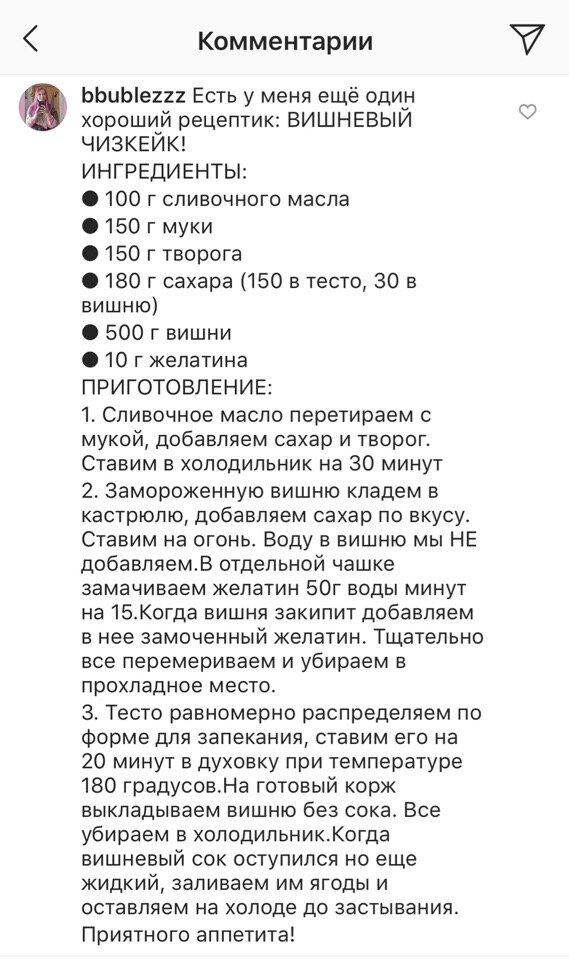 Комментарии

bbublezzz Есть у меня ещё один хороший рецептик: ВИШНЕВЫЙ ЧИЗКЕЙК!
ИНГРЕДИЕНТЫ:
● 100 г сливочного масла
● 150 г муки
● 150 г творога
● 180 г сахара (150 в тесто, 30 в вишню)
● 500 г вишни
● 10 г желатина
ПРИГОТОВЛЕНИЕ:
1. Сливочное масло перетираем с мукой, добавляем сахар и творог. Ставим в холодильник на 30 минут
2. Замороженную вишню кладем в кастрюлю, добавляем сахар по вкусу. Ставим на огонь. Воду в вишню мы НЕ добавляем.В отдельной чашке замачиваем желатин 50г воды минут на 15.Когда вишня закипит добавляем в нее замоченный желатин. Тщательно все перемериваем и убираем в прохладное место.
3. Тесто равномерно распределяем по форме для запекания, ставим его на 20 минут в духовку при температуре 180 градусов.На готовый корж выкладываем вишню без сока. Все убираем в холодильник.Когда вишневый сок оступился но еще жидкий, заливаем им ягоды и оставляем на холоде до застывания.
Приятного аппетита!